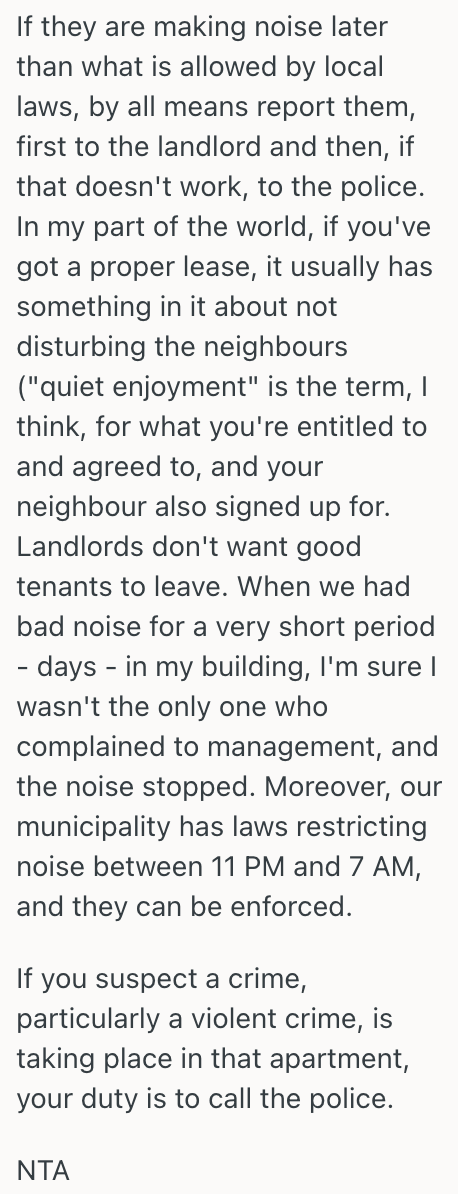 If they are making noise later than what is allowed by local laws, by all means report them, first to the landlord and then, if that doesn't work, to the police. In my part of the world, if you've got a proper lease, it usually has something in it about not disturbing the neighbours ("quiet enjoyment" is the term, I think, for what you're entitled to and agreed to, and your neighbour also signed up for. Landlords don't want good tenants to leave. When we had bad noise for a very short period - days - in my building, I'm sure I wasn't the only one who complained to management, and the noise stopped. Moreover, our municipality has laws restricting noise between 11 PM and 7 AM, and they can be enforced.

If you suspect a crime, particularly a violent crime, is taking place in that apartment, your duty is to call the police.

NTA